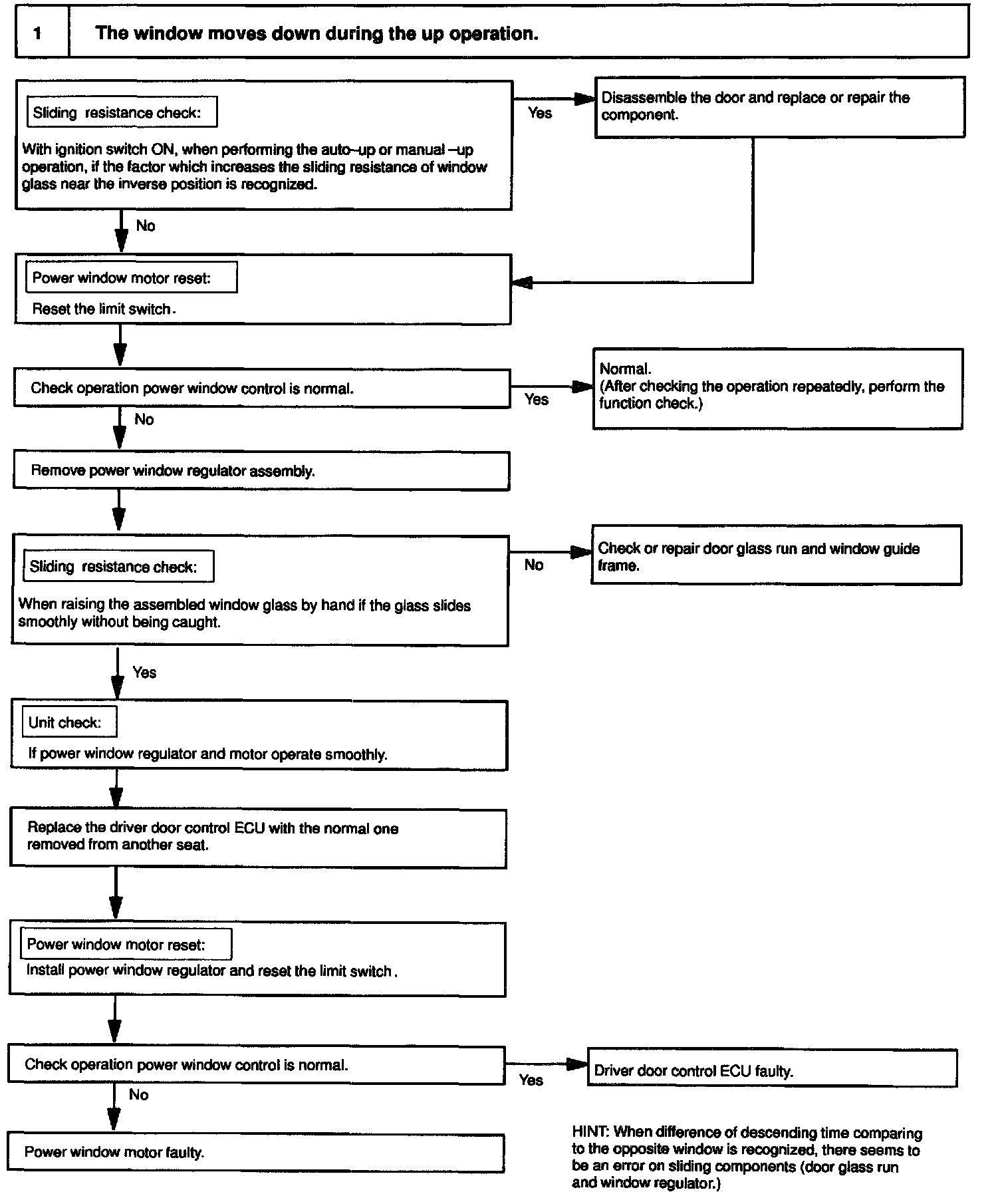 1 The window moves down during the up operation.

Sliding resistance check:

With ignition switch ON, when performing the auto–up or manual –up operation, if the factor which increases the sliding resistance of window glass near the inverse position is recognized.

Yes

Disassemble the door and replace or repair the component.

No

Power window motor reset:

Reset the limit switch.

Check operation power window control is normal.

Yes

Normal.
(After checking the operation repeatedly, perform the function check.)

No

Remove power window regulator assembly.

Sliding resistance check:

When raising the assembled window glass by hand if the glass slides smoothly without being caught.

No

Check or repair door glass run and window guide frame.

Yes

Unit check:

If power window regulator and motor operate smoothly.

Replace the driver door control ECU with the normal one removed from another seat.

Power window motor reset:

Install power window regulator and reset the limit switch.

Check operation power window control is normal.

Yes

Driver door control ECU faulty.

No

Power window motor faulty.

HINT: When difference of descending time comparing to the opposite window is recognized, there seems to be an error on sliding components (door glass run and window regulator.)